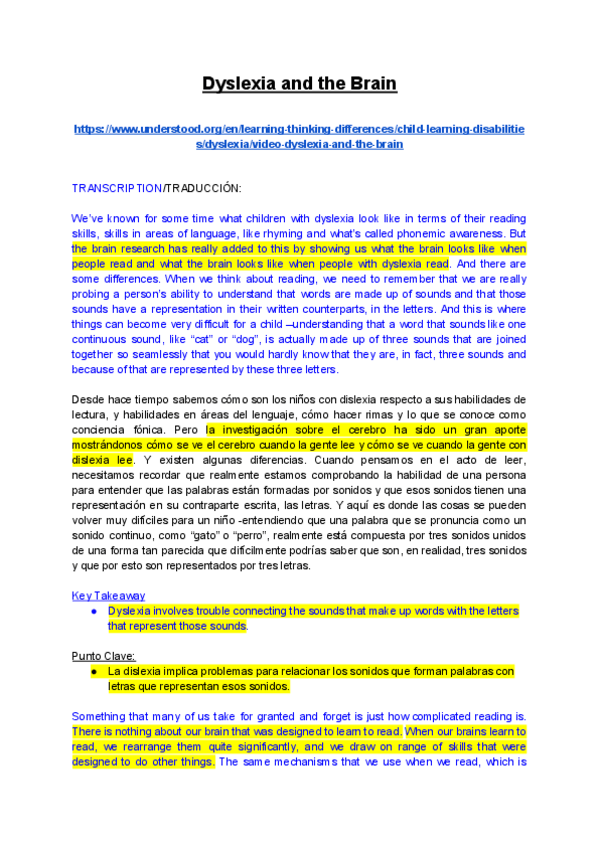 Dyslexia and the Brain

https://www.understood.org/en/learning-thinking-differences/child-learning-disabilities/dyslexia/video-dyslexia-and-the-brain

TRANSCRIPTION/TRADUCCIÓN:

We've known for some time what children with dyslexia look like in terms of their reading skills, skills in areas of language, like rhyming and what's called phonemic awareness. But the brain research has really added to this by showing us what the brain looks like when people read and what the brain looks like when people with dyslexia read. And there are some differences. When we think about reading, we need to remember that we are really probing a person's ability to understand that words are made up of sounds and that those sounds have a representation in their written counterparts, in the letters. And this is where things can become very difficult for a child –understanding that a word that sounds like one continuous sound, like "cat" or "dog", is actually made up of three sounds that are joined together so seamlessly that you would hardly know that they are, in fact, three sounds and because of that are represented by these three letters.

Desde hace tiempo sabemos cómo son los niños con dislexia respecto a sus habilidades de lectura, y habilidades en áreas del lenguaje, cómo hacer rimas y lo que se conoce como conciencia fónica. Pero la investigación sobre el cerebro ha sido un gran aporte mostrándonos cómo se ve el cerebro cuando la gente lee y cómo se ve cuando la gente con dislexia lee. Y existen algunas diferencias. Cuando pensamos en el acto de leer, necesitamos recordar que realmente estamos comprobando la habilidad de una persona para entender que las palabras están formadas por sonidos y que esos sonidos tienen una representación en su contraparte escrita, las letras. Y aquí es donde las cosas se pueden volver muy difíciles para un niño -entendiendo que una palabra que se pronuncia como un sonido continuo, como "gato" o "perro", realmente está compuesta por tres sonidos unidos de una forma tan parecida que difícilmente podrías saber que son, en realidad, tres sonidos y que por esto son representados por tres letras.

Key Takeaway
● Dyslexia involves trouble connecting the sounds that make up words with the letters that represent those sounds.

Punto Clave:
● La dislexia implica problemas para relacionar los sonidos que forman palabras con letras que representan esos sonidos.

Something that many of us take for granted and forget is just how complicated reading is. There is nothing about our brain that was designed to learn to read. When our brains learn to read, we rearrange them quite significantly, and we draw on range of skills that were designed to do other things. The same mechanisms that we use when we read, which is